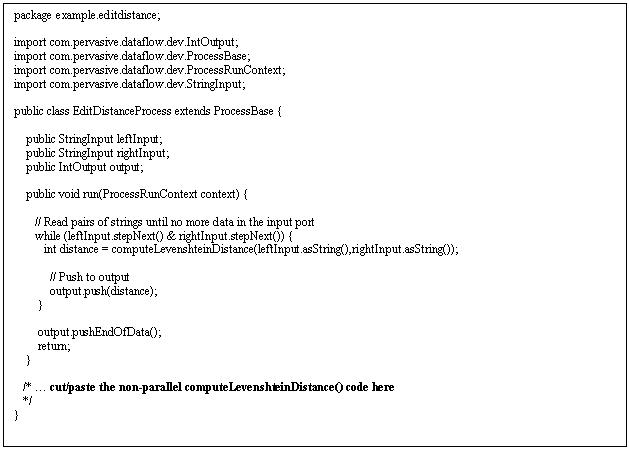 package example.editdistance;

import com.pervasive.dataflow.dev.IntOutput;
import com.pervasive.dataflow.dev.ProcessBase;
import com.pervasive.dataflow.dev.ProcessRunContext;
import com.pervasive.dataflow.dev.StringInput;

public class EditDistanceProcess extends ProcessBase {

public StringInput leftInput;
public StringInput rightInput;
public IntOutput output;

public void run(ProcessRunContext context) {

// Read pairs of strings until no more data in the input port
while (leftInput.stepNext() & rightInput.stepNext()) {
int distance = computeLevenshteinDistance(leftInput.asString(),rightInput.asString());

// Push to output
output.push(distance);
}

output.pushEndOfData();
return;
}

/* … cut/paste the non-parallel computeLevenshteinDistance() code here
*/
}